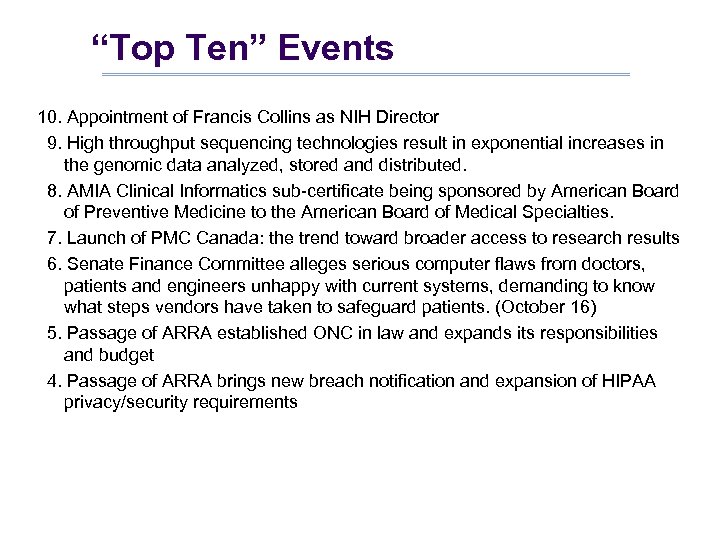 “Top Ten” Events

10. Appointment of Francis Collins as NIH Director

9. High throughput sequencing technologies result in exponential increases in the genomic data analyzed, stored and distributed.

8. AMIA Clinical Informatics sub-certificate being sponsored by American Board of Preventive Medicine to the American Board of Medical Specialties.

7. Launch of PMC Canada: the trend toward broader access to research results

6. Senate Finance Committee alleges serious computer flaws from doctors, patients and engineers unhappy with current systems, demanding to know what steps vendors have taken to safeguard patients. (October 16)

5. Passage of ARRA established ONC in law and expands its responsibilities and budget

4. Passage of ARRA brings new breach notification and expansion of HIPAA privacy/security requirements